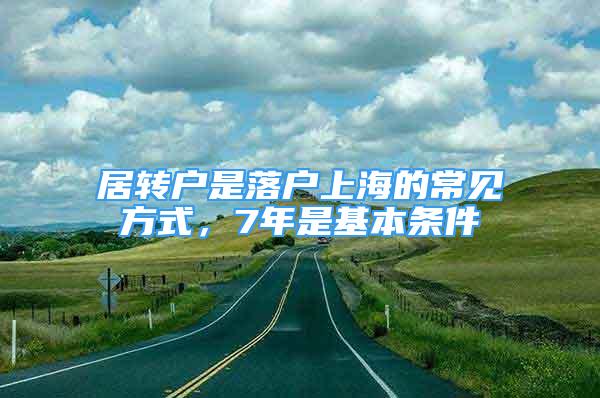 居转户是落户上海的常见方式，7年是基本条件